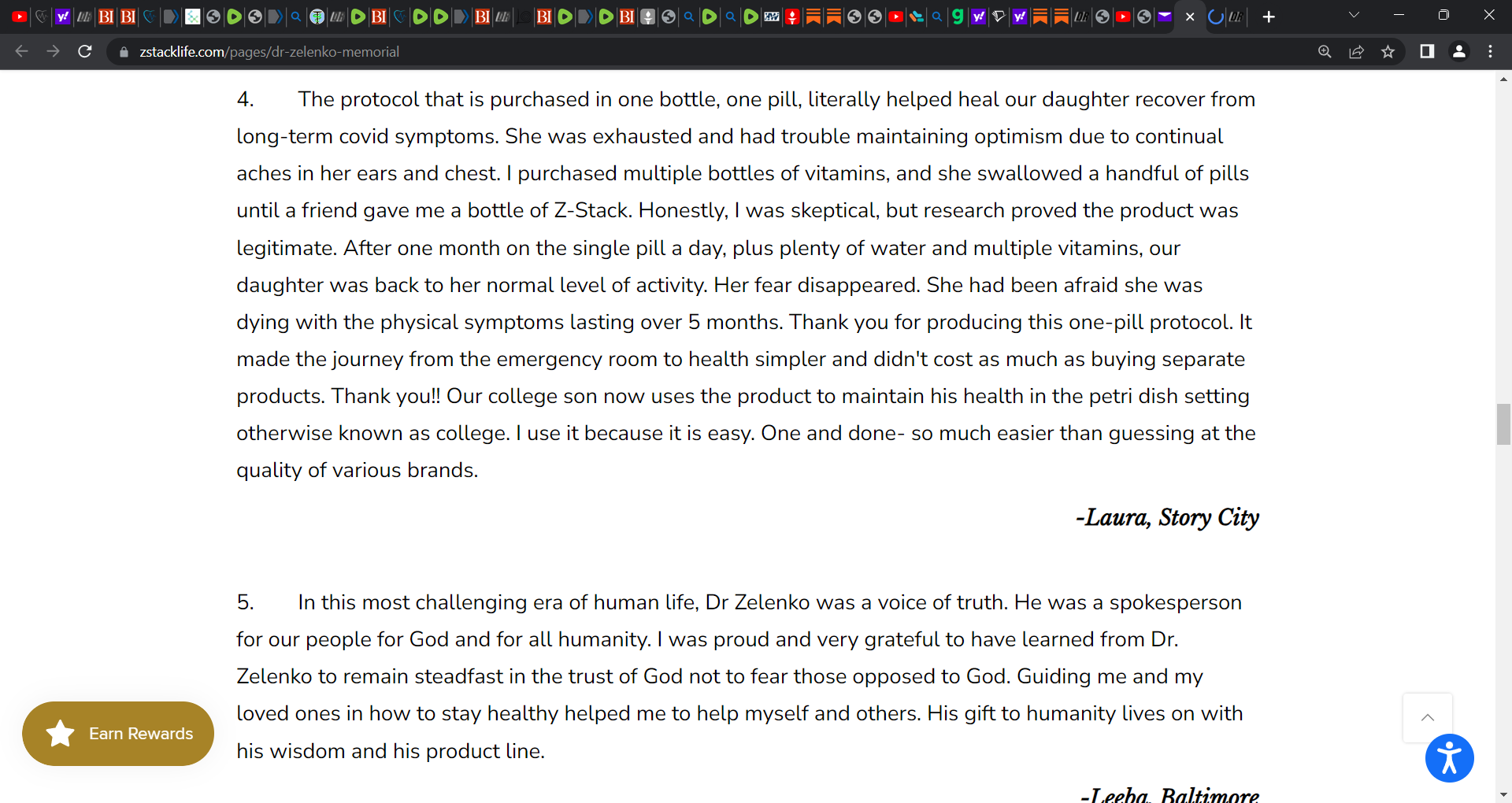 zstacklife.com/pages/dr-zelenko-memorial

4. The protocol that is purchased in one bottle, one pill, literally helped heal our daughter recover from long-term covid symptoms. She was exhausted and had trouble maintaining optimism due to continual aches in her ears and chest. I purchased multiple bottles of vitamins, and she swallowed a handful of pills until a friend gave me a bottle of Z-Stack. Honestly, I was skeptical, but research proved the product was legitimate. After one month on the single pill a day, plus plenty of water and multiple vitamins, our daughter was back to her normal level of activity. Her fear disappeared. She had been afraid she was dying with the physical symptoms lasting over 5 months. Thank you for producing this one-pill protocol. It made the journey from the emergency room to health simpler and didn't cost as much as buying separate products. Thank you!! Our college son now uses the product to maintain his health in the petri dish setting otherwise known as college. I use it because it is easy. One and done- so much easier than guessing at the quality of various brands.

-Laura, Story City

5. In this most challenging era of human life, Dr Zelenko was a voice of truth. He was a spokesperson for our people for God and for all humanity. I was proud and very grateful to have learned from Dr. Zelenko to remain steadfast in the trust of God not to fear those opposed to God. Guiding me and my loved ones in how to stay healthy helped me to help myself and others. His gift to humanity lives on with his wisdom and his product line.

-Leeba, Baltimore

Earn Rewards